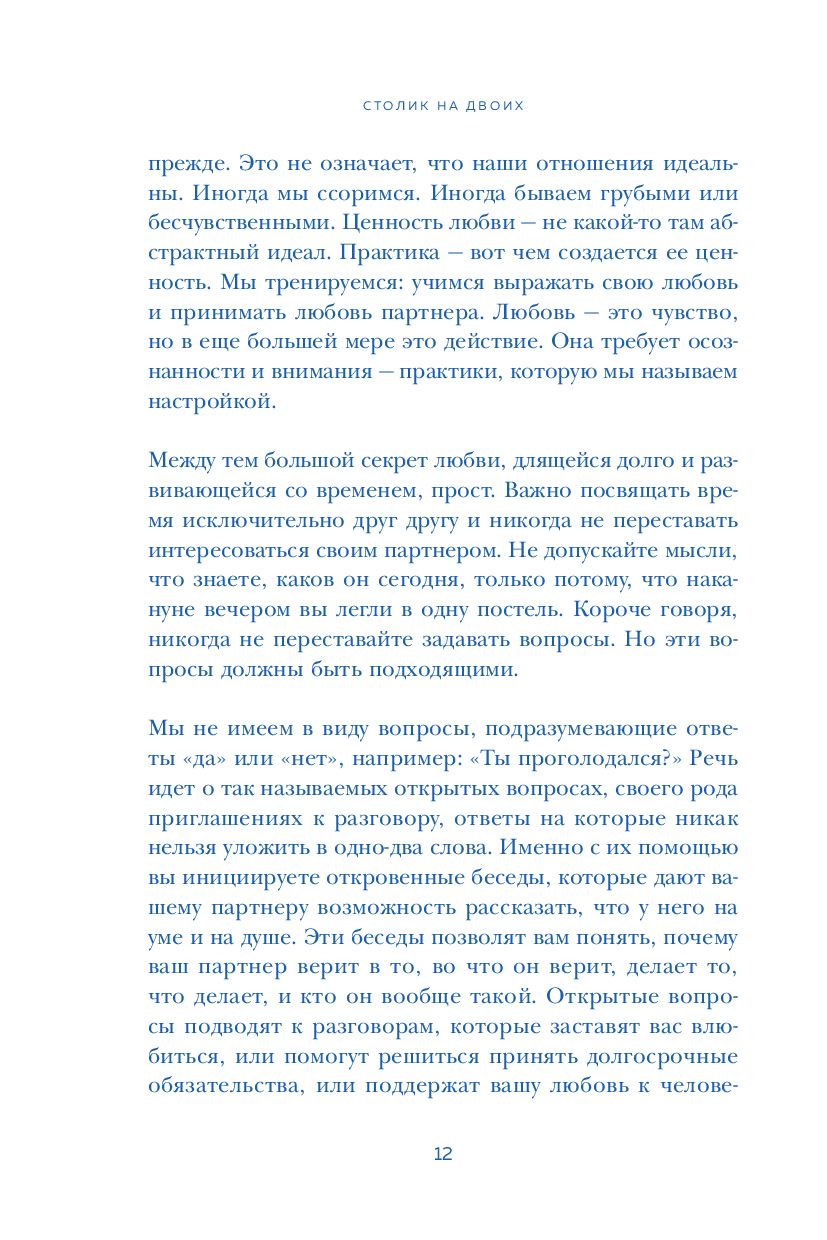 СТОЛИК НА ДВОИХ

прежде. Это не означает, что наши отношения идеальны. Иногда мы ссоримся. Иногда бываем грубыми или бесчувственными. Ценность любви — не какой-то там абстрактный идеал. Практика — вот чем создается ее ценность. Мы тренируемся: учимся выражать свою любовь и принимать любовь партнера. Любовь — это чувство, но в еще большей мере это действие. Она требует осознанности и внимания — практики, которую мы называем настройкой.

Между тем большой секрет любви, длящейся долго и развивающейся со временем, прост. Важно посвящать время исключительно друг другу и никогда не переставать интересоваться своим партнером. Не допускайте мысли, что знаете, каков он сегодня, только потому, что накануне вечером вы легли в одну постель. Короче говоря, никогда не переставайте задавать вопросы. Но эти вопросы должны быть подходящими.

Мы не имеем в виду вопросы, подразумевающие ответы «да» или «нет», например: «Ты проголодался?» Речь идет о так называемых открытых вопросах, своего рода приглашениях к разговору, ответы на которые никак нельзя уложить в одно-два слова. Именно с их помощью вы инициируете откровенные беседы, которые дают вашему партнеру возможность рассказать, что у него на уме и на душе. Эти беседы позволят вам понять, почему ваш партнер верит в то, во что он верит, делает то, что делает, и кто он вообще такой. Открытые вопросы подводят к разговорам, которые заставят вас влюбиться, или помогут решиться принять долгосрочные обязательства, или поддержат вашу любовь к челове-

12